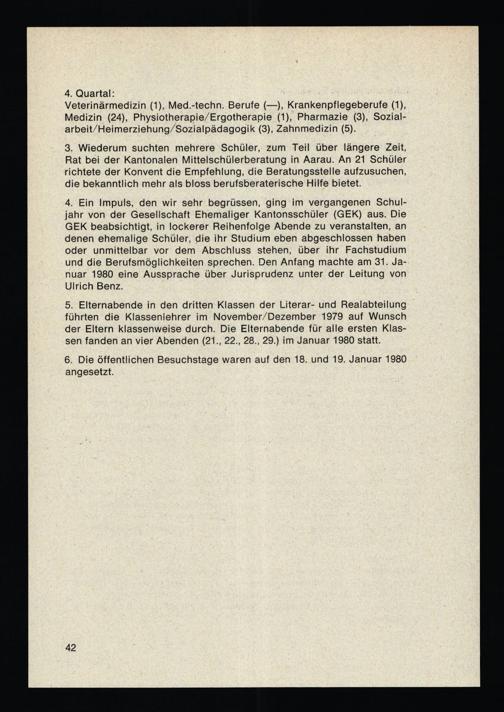 4. Quartal:
Veterinärmedizin (1), Med.-techn. Berufe (—), Krankenpflegeberufe (1), Medizin (24), Physiotherapie/Ergotherapie (1), Pharmazie (3), Sozialarbeit/Heimerziehung/Sozialpädagogik (3), Zahnmedizin (5).

3. Wiederum suchten mehrere Schüler, zum Teil über längere Zeit, Rat bei der Kantonalen Mittelschülerberatung in Aarau. An 21 Schüler richtete der Konvent die Empfehlung, die Beratungsstelle aufzusuchen, die bekanntlich mehr als bloss berufsberaterische Hilfe bietet.

4. Ein Impuls, den wir sehr begrüssen, ging im vergangenen Schuljahr von der Gesellschaft Ehemaliger Kantonsschüler (GEK) aus. Die GEK beabsichtigt, in lockerer Reihenfolge Abende zu veranstalten, an denen ehemalige Schüler, die ihr Studium eben abgeschlossen haben oder unmittelbar vor dem Abschluss stehen, über ihr Fachstudium und die Berufsmöglichkeiten sprechen. Den Anfang machte am 31. Januar 1980 eine Aussprache über Jurisprudenz unter der Leitung von Ulrich Benz.

5. Elternabende in den dritten Klassen der Literar- und Realabteilung führten die Klassenlehrer im November/Dezember 1979 auf Wunsch der Eltern klassenweise durch. Die Elternabende für alle ersten Klassen fanden an vier Abenden (21., 22., 28., 29.) im Januar 1980 statt.

6. Die öffentlichen Besuchstage waren auf den 18. und 19. Januar 1980 angesetzt.

42